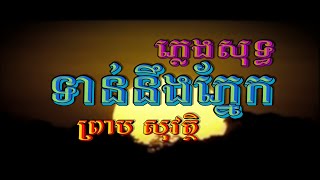 ភ្លេងសុទ្ធ
ទាន់នឹងភ្នែក
ព្រាប សុវត្ថិ